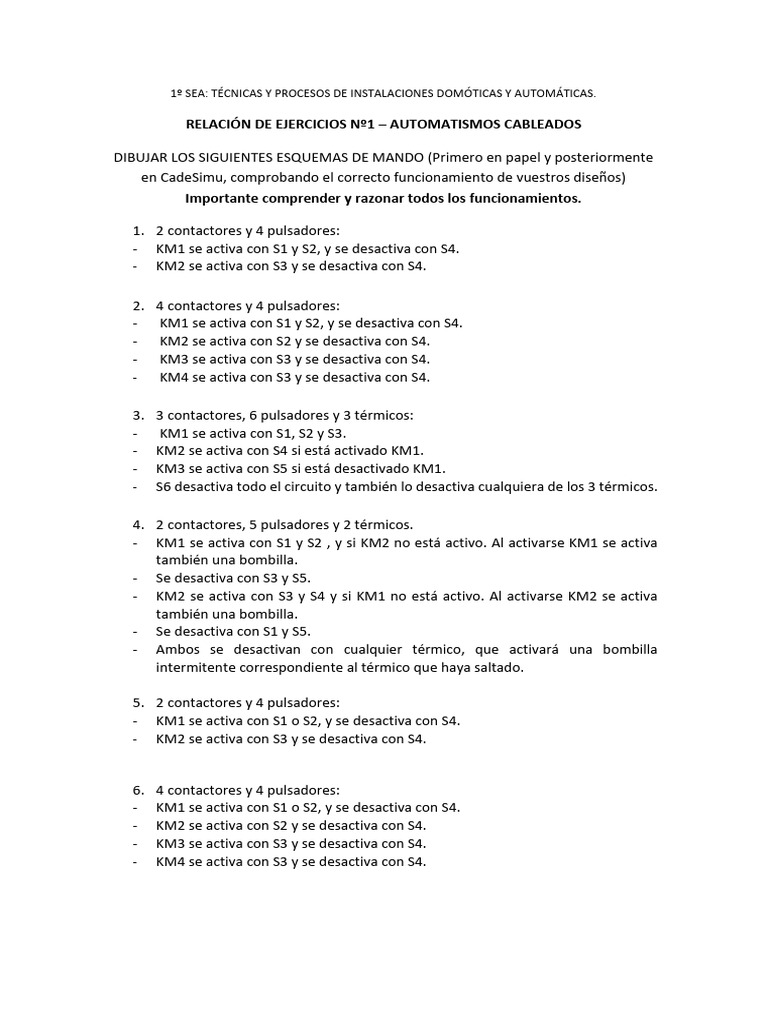 1º SEA: TÉCNICAS Y PROCESOS DE INSTALACIONES DOMÓTICAS Y AUTOMÁTICAS.

RELACIÓN DE EJERCICIOS Nº1 – AUTOMATISMOS CABLEADOS

DIBUJAR LOS SIGUIENTES ESQUEMAS DE MANDO (Primero en papel y posteriormente en CadeSimu, comprobando el correcto funcionamiento de vuestros diseños)
Importante comprender y razonar todos los funcionamientos.

1. 2 contactores y 4 pulsadores:
- KM1 se activa con S1 y S2, y se desactiva con S4.
- KM2 se activa con S3 y se desactiva con S4.

2. 4 contactores y 4 pulsadores:
- KM1 se activa con S1 y S2, y se desactiva con S4.
- KM2 se activa con S2 y se desactiva con S4.
- KM3 se activa con S3 y se desactiva con S4.
- KM4 se activa con S3 y se desactiva con S4.

3. 3 contactores, 6 pulsadores y 3 térmicos:
- KM1 se activa con S1, S2 y S3.
- KM2 se activa con S4 si está activado KM1.
- KM3 se activa con S5 si está desactivado KM1.
- S6 desactiva todo el circuito y también lo desactiva cualquiera de los 3 térmicos.

4. 2 contactores, 5 pulsadores y 2 térmicos.
- KM1 se activa con S1 y S2 , y si KM2 no está activo. Al activarse KM1 se activa también una bombilla.
- Se desactiva con S3 y S5.
- KM2 se activa con S3 y S4 y si KM1 no está activo. Al activarse KM2 se activa también una bombilla.
- Se desactiva con S1 y S5.
- Ambos se desactivan con cualquier térmico, que activará una bombilla intermitente correspondiente al térmico que haya saltado.

5. 2 contactores y 4 pulsadores:
- KM1 se activa con S1 o S2, y se desactiva con S4.
- KM2 se activa con S3 y se desactiva con S4.

6. 4 contactores y 4 pulsadores:
- KM1 se activa con S1 o S2, y se desactiva con S4.
- KM2 se activa con S2 y se desactiva con S4.
- KM3 se activa con S3 y se desactiva con S4.
- KM4 se activa con S3 y se desactiva con S4.